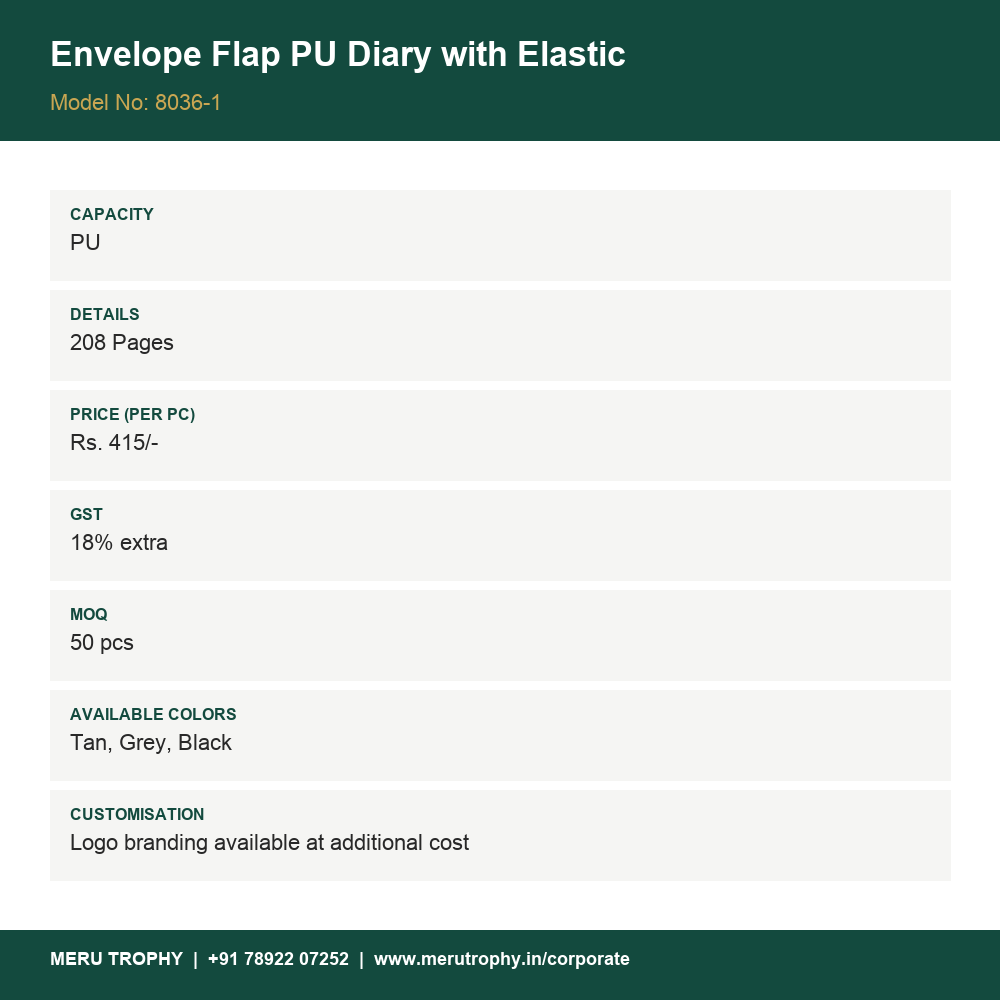 Envelope Flap PU Diary with Elastic
Model No: 8036-1

CAPACITY
PU

DETAILS
208 Pages

PRICE (PER PC)
Rs. 415/-

GST
18% extra

MOQ
50 pcs

AVAILABLE COLORS
Tan, Grey, Black

CUSTOMISATION
Logo branding available at additional cost

MERU TROPHY | +91 78922 07252 | www.merutrophy.in/corporate